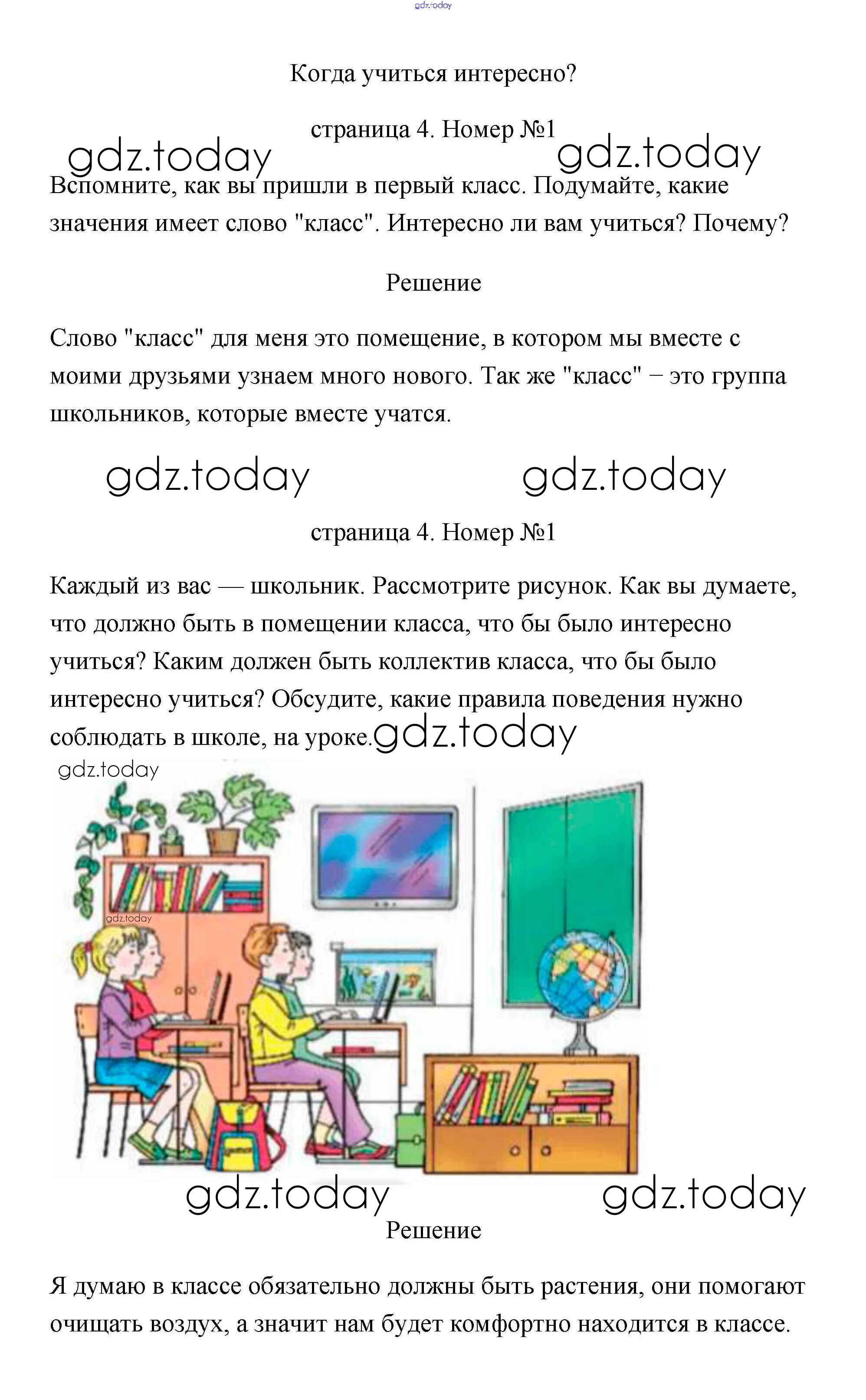 gdz.today

Когда учиться интересно?

страница 4. Номер №1

gdz.today gdz.today

Вспомните, как вы пришли в первый класс. Подумайте, какие значения имеет слово "класс". Интересно ли вам учиться? Почему?

Решение

Слово "класс" для меня это помещение, в котором мы вместе с моими друзьями узнаем много нового. Так же "класс" − это группа школьников, которые вместе учатся.

gdz.today gdz.today

страница 4. Номер №1

Каждый из вас — школьник. Рассмотрите рисунок. Как вы думаете, что должно быть в помещении класса, что бы было интересно учиться? Каким должен быть коллектив класса, что бы было интересно учиться? Обсудите, какие правила поведения нужно соблюдать в школе, на уроке. gdz.today

gdz.today

gdz.today

gdz.today gdz.today

Решение

Я думаю в классе обязательно должны быть растения, они помогают очищать воздух, а значит нам будет комфортно находится в классе.